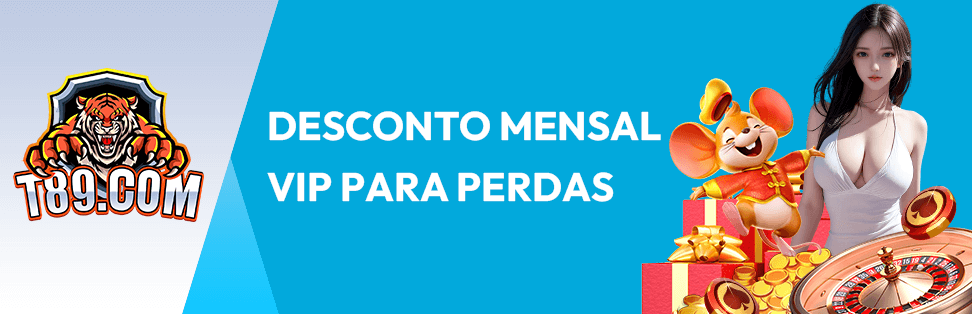 T89.COM

DESCONTO MENSAL VIP PARA PERDAS